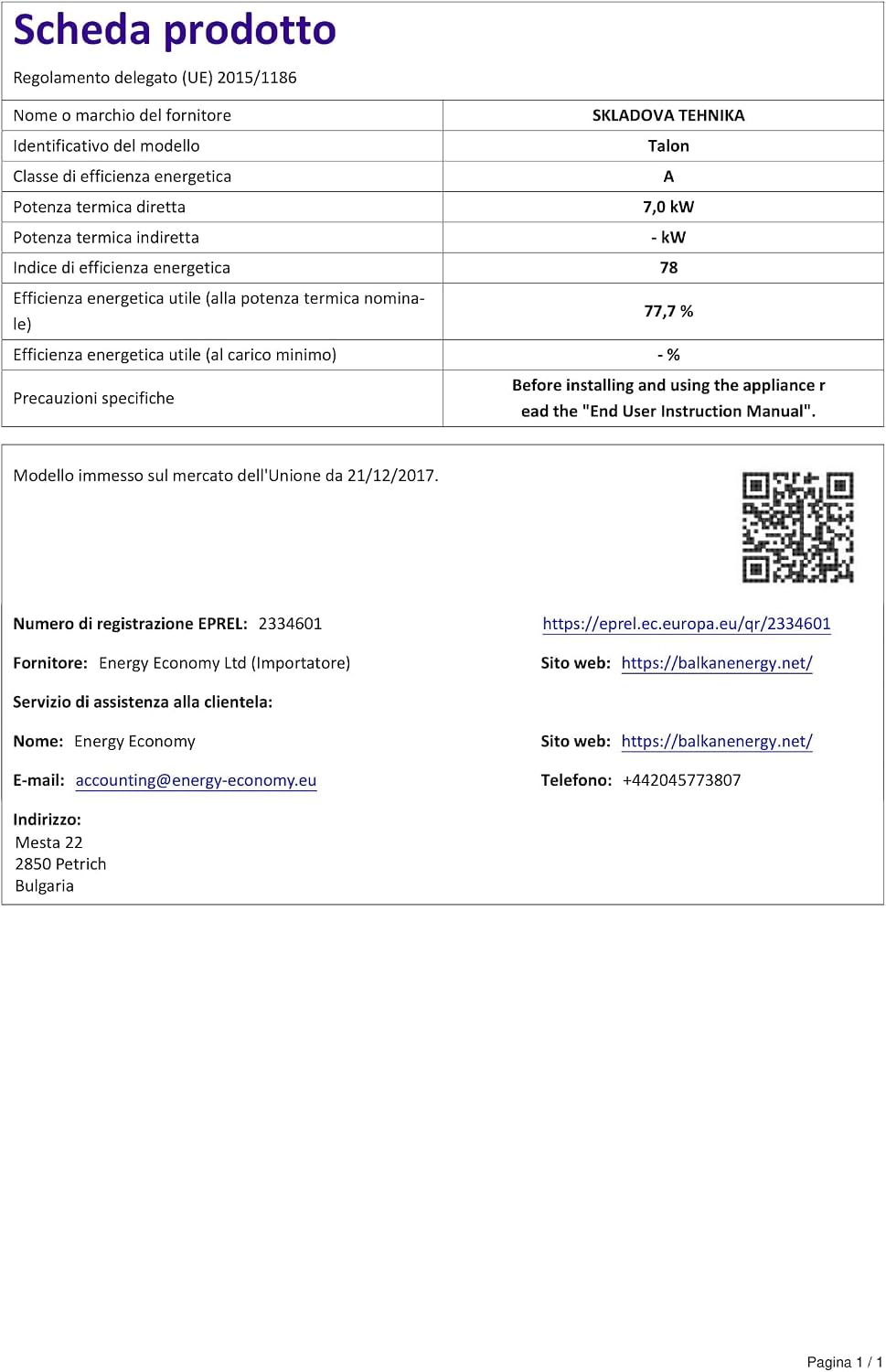 Scheda prodotto

Regolamento delegato (UE) 2015/1186

| Nome o marchio del fornitore | SKLADOVA TEHNIKA |
|---|---|
| Identificativo del modello | Talon |
| Classe di efficienza energetica | A |
| Potenza termica diretta | 7,0 kW |
| Potenza termica indiretta | - kW |
| Indice di efficienza energetica | 78 |
| Efficienza energetica utile (alla potenza termica nominale) | 77,7 % |
| Efficienza energetica utile (al carico minimo) | - % |
| Precauzioni specifiche | Before installing and using the appliance r ead the "End User Instruction Manual". |

Modello immesso sul mercato dell'Unione da 21/12/2017.

Numero di registrazione EPREL: 2334601

https://eprel.ec.europa.eu/qr/2334601

Fornitore: Energy Economy Ltd (Importatore)

Sito web: https://balkanenergy.net/

Servizio di assistenza alla clientela:

Nome: Energy Economy

Sito web: https://balkanenergy.net/

E-mail: accounting@energy-economy.eu

Telefono: +442045773807

Indirizzo:
Mesta 22
2850 Petrich
Bulgaria

Pagina 1 / 1